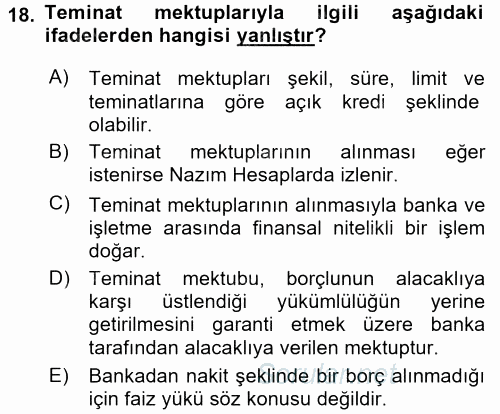 18. Teminat mektuplarıyla ilgili aşağıdaki ifadelerden hangisi yanlıştır?

A) Teminat mektupları şekil, süre, limit ve teminatlarına göre açık kredi şeklinde olabilir.

B) Teminat mektuplarının alınması eğer istenirse Nazım Hesaplarda izlenir.

C) Teminat mektuplarının alınmasıyla banka ve işletme arasında finansal nitelikli bir işlem doğar.

D) Teminat mektubu, borçlunun alacaklıya karşı üstlendiği yükümlülüğün yerine getirilmesini garanti etmek üzere banka tarafından alacaklıya verilen mektuptur.

E) Bankadan nakit şeklinde bir borç alınmadığı için faiz yükü söz konusu değildir.

Sorular.net